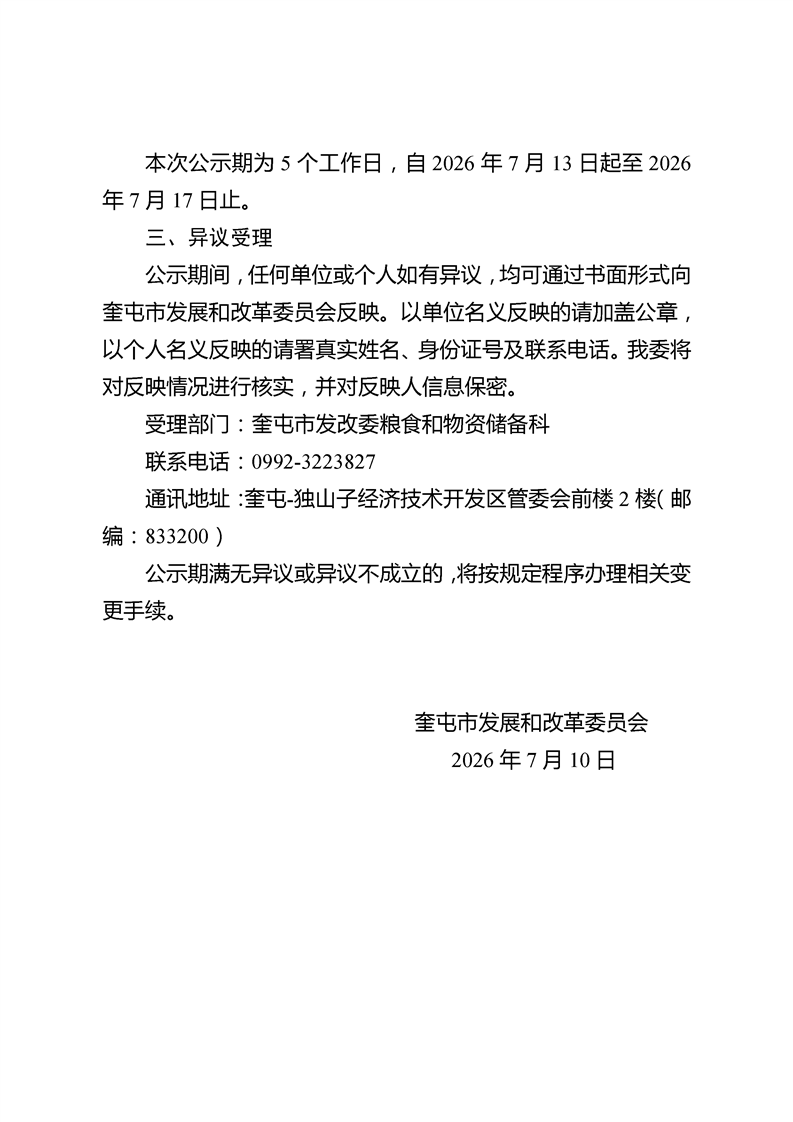 本次公示期为 5 个工作日，自 2026 年 7 月 13 日起至 2026 年 7 月 17 日止。

三、异议受理

公示期间，任何单位或个人如有异议，均可通过书面形式向奎屯市发展和改革委员会反映。以单位名义反映的请加盖公章，以个人名义反映的请署真实姓名、身份证号及联系电话。我委将对反映情况进行核实，并对反映人信息保密。

受理部门：奎屯市发改委粮食和物资储备科

联系电话：0992-3223827

通讯地址：奎屯-独山子经济技术开发区管委会前楼 2 楼（邮编：833200）

公示期满无异议或异议不成立的，将按规定程序办理相关变更手续。

奎屯市发展和改革委员会
2026 年 7 月 10 日